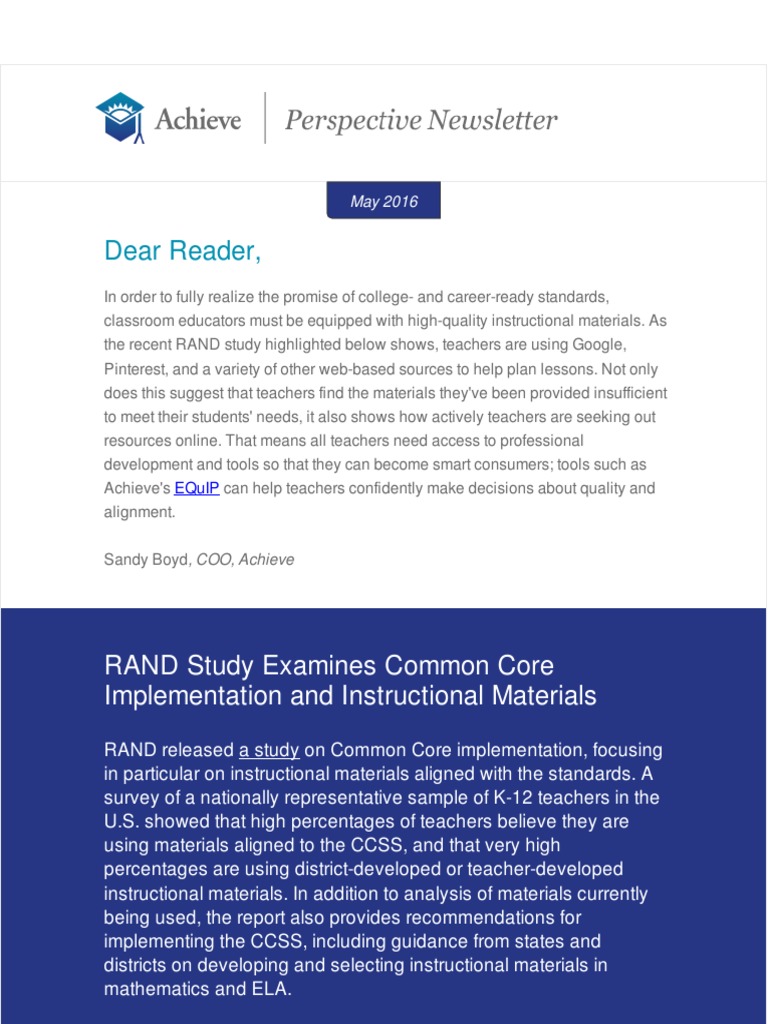 Achieve | Perspective Newsletter

May 2016

Dear Reader,

In order to fully realize the promise of college- and career-ready standards, classroom educators must be equipped with high-quality instructional materials. As the recent RAND study highlighted below shows, teachers are using Google, Pinterest, and a variety of other web-based sources to help plan lessons. Not only does this suggest that teachers find the materials they've been provided insufficient to meet their students' needs, it also shows how actively teachers are seeking out resources online. That means all teachers need access to professional development and tools so that they can become smart consumers; tools such as Achieve's EQuIP can help teachers confidently make decisions about quality and alignment.

Sandy Boyd, COO, Achieve

RAND Study Examines Common Core Implementation and Instructional Materials

RAND released a study on Common Core implementation, focusing in particular on instructional materials aligned with the standards. A survey of a nationally representative sample of K-12 teachers in the U.S. showed that high percentages of teachers believe they are using materials aligned to the CCSS, and that very high percentages are using district-developed or teacher-developed instructional materials. In addition to analysis of materials currently being used, the report also provides recommendations for implementing the CCSS, including guidance from states and districts on developing and selecting instructional materials in mathematics and ELA.